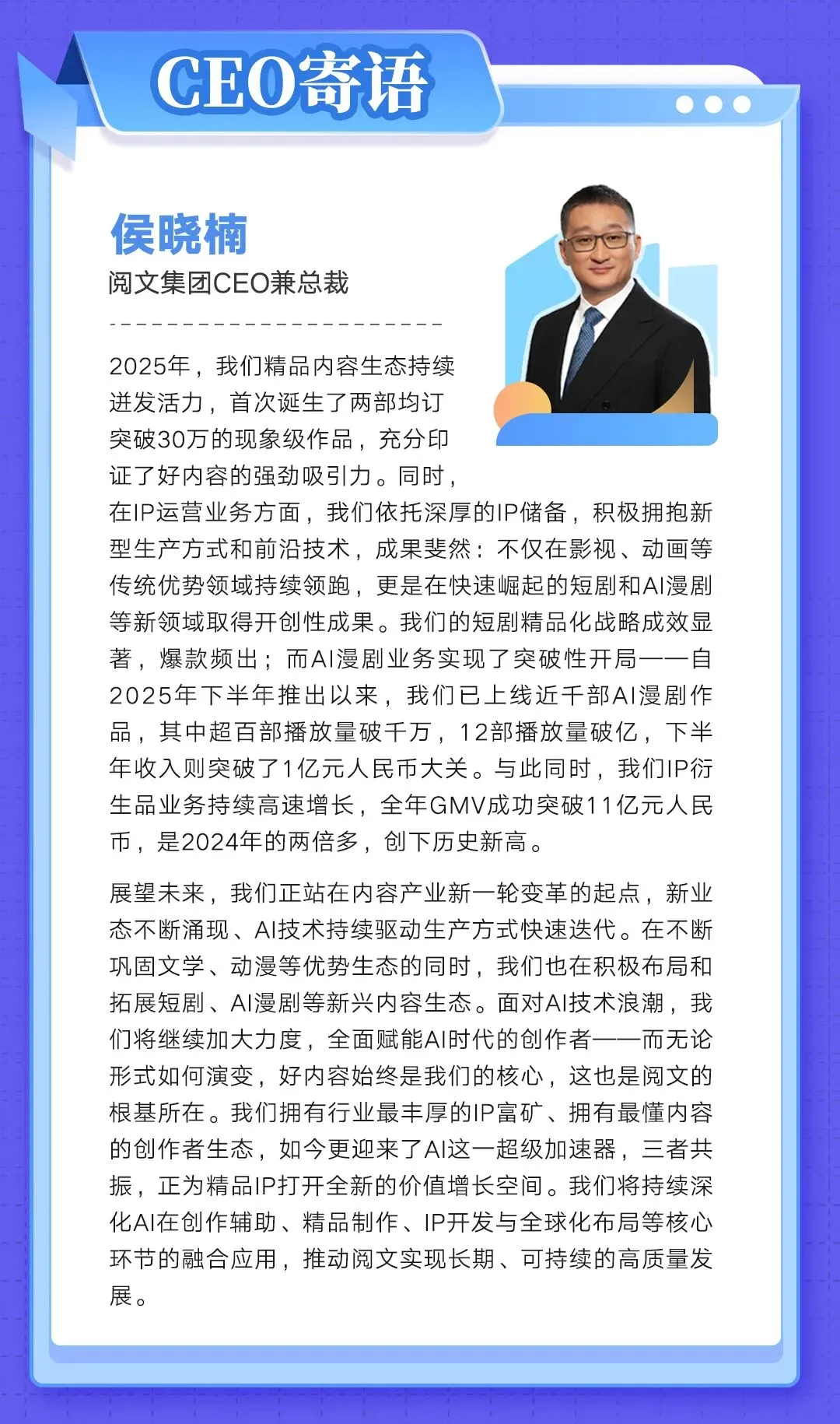 CEO寄语

侯晓楠

阅文集团CEO兼总裁

2025年，我们精品内容生态持续迸发活力，首次诞生了两部均订突破30万的现象级作品，充分印证了好内容的强劲吸引力。同时，在IP运营业务方面，我们依托深厚的IP储备，积极拥抱新型生产方式和前沿技术，成果斐然：不仅在影视、动画等传统优势领域持续领跑，更是在快速崛起的短剧和AI漫剧等新领域取得开创性成果。我们的短剧精品化战略成效显著，爆款频出；而AI漫剧业务实现了突破性开局——自2025年下半年推出以来，我们已上线近千部AI漫剧作品，其中超百部播放量破千万，12部播放量破亿，下半年收入则突破了1亿元人民币大关。与此同时，我们IP衍生品业务持续高速增长，全年GMV成功突破11亿元人民币，是2024年的两倍多，创下历史新高。

展望未来，我们正站在内容产业新一轮变革的起点，新业态不断涌现、AI技术持续驱动生产方式快速迭代。在不断巩固文学、动漫等优势生态的同时，我们也在积极布局和拓展短剧、AI漫剧等新兴内容生态。面对AI技术浪潮，我们将继续加大力度，全面赋能AI时代的创作者——而无论形式如何演变，好内容始终是我们的核心，这也是阅文的根基所在。我们拥有行业最丰厚的IP富矿、拥有最懂内容的创作者生态，如今更迎来了AI这一超级加速器，三者共振，正为精品IP打开全新的价值增长空间。我们将持续深化AI在创作辅助、精品制作、IP开发与全球化布局等核心环节的融合应用，推动阅文实现长期、可持续的高质量发展。